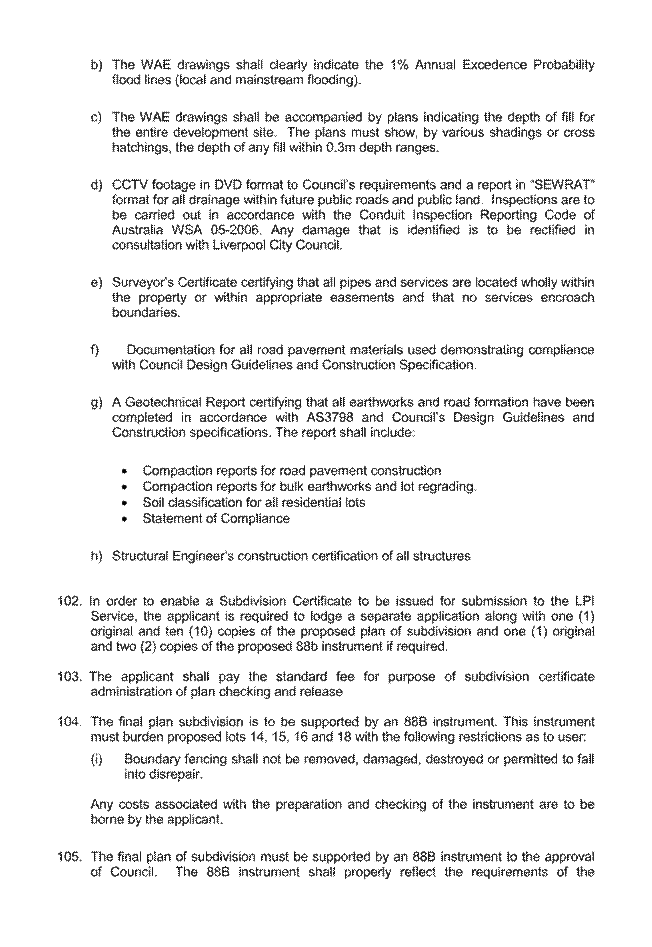 b) The WAE drawings shall clearly indicate the 1% Annual Excedence Probability flood lines (local and mainstream flooding).

c) The WAE drawings shall be accompanied by plans indicating the depth of fill for the entire development site. The plans must show, by various shadings or cross hatchings, the depth of any fill within 0.3m depth ranges.

d) CCTV footage in DVD format to Council's requirements and a report in "SEWRAT" format for all drainage within future public roads and public land. Inspections are to be carried out in accordance with the Conduit Inspection Reporting Code of Australia WSA 05-2006. Any damage that is identified is to be rectified in consultation with Liverpool City Council.

e) Surveyor's Certificate certifying that all pipes and services are located wholly within the property or within appropriate easements and that no services encroach boundaries.

f) Documentation for all road pavement materials used demonstrating compliance with Council Design Guidelines and Construction Specification.

g) A Geotechnical Report certifying that all earthworks and road formation have been completed in accordance with AS3798 and Council's Design Guidelines and Construction specifications. The report shall include:

• Compaction reports for road pavement construction
• Compaction reports for bulk earthworks and lot regrading.
• Soil classification for all residential lots
• Statement of Compliance

h) Structural Engineer's construction certification of all structures

102. In order to enable a Subdivision Certificate to be issued for submission to the LPI Service, the applicant is required to lodge a separate application along with one (1) original and ten (10) copies of the proposed plan of subdivision and one (1) original and two (2) copies of the proposed 88b instrument if required.

103. The applicant shall pay the standard fee for purpose of subdivision certificate administration of plan checking and release

104. The final plan subdivision is to be supported by an 88B instrument. This instrument must burden proposed lots 14, 15, 16 and 18 with the following restrictions as to user:

(i) Boundary fencing shall not be removed, damaged, destroyed or permitted to fall into disrepair.

Any costs associated with the preparation and checking of the instrument are to be borne by the applicant.

105. The final plan of subdivision must be supported by an 88B instrument to the approval of Council. The 88B instrument shall properly reflect the requirements of the